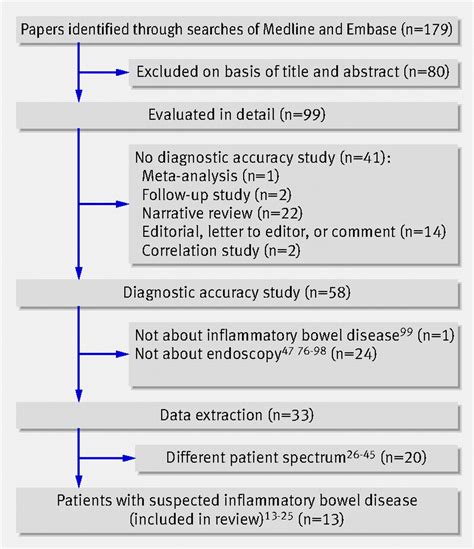 Papers identified through searches of Medline and Embase (n=179)

Excluded on basis of title and abstract (n=80)

Evaluated in detail (n=99)

No diagnostic accuracy study (n=41):
Meta-analysis (n=1)
Follow-up study (n=2)
Narrative review (n=22)
Editorial, letter to editor, or comment (n=14)
Correlation study (n=2)

Diagnostic accuracy study (n=58)

Not about inflammatory bowel disease$^{99}$ (n=1)
Not about endoscopy$^{47\ 76-98}$ (n=24)

Data extraction (n=33)

Different patient spectrum$^{26-45}$ (n=20)

Patients with suspected inflammatory bowel disease (included in review)$^{13-25}$ (n=13)